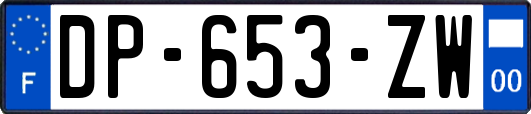 F
DP-653-ZW
00